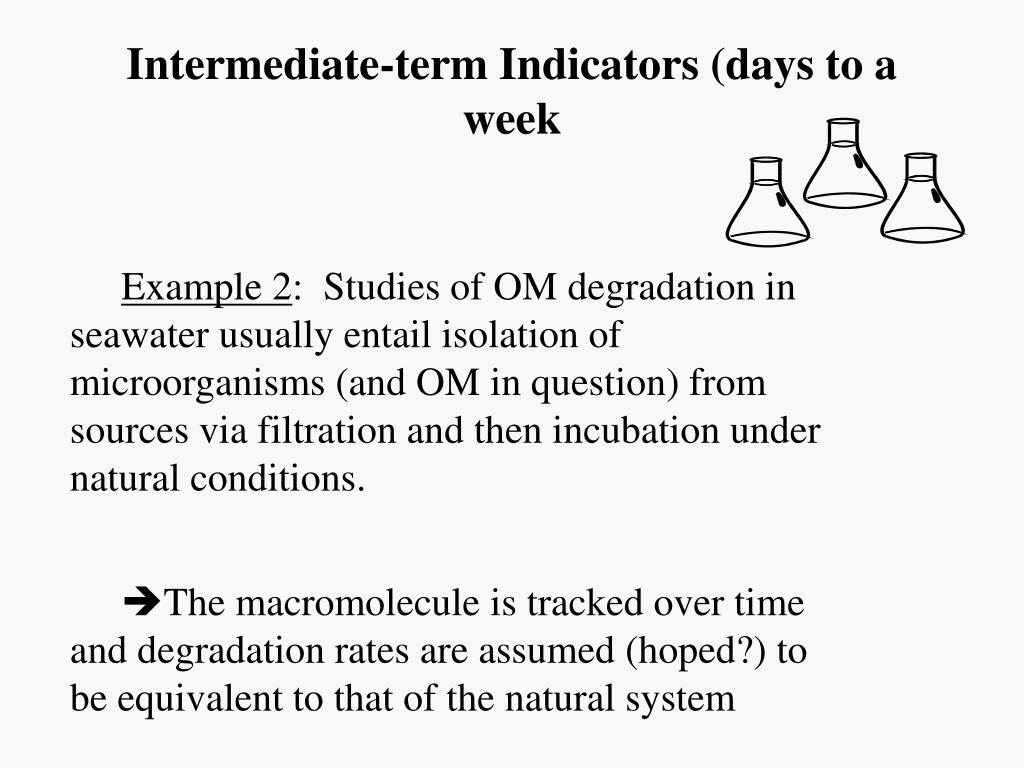 Intermediate-term Indicators (days to a week

Example 2: Studies of OM degradation in seawater usually entail isolation of microorganisms (and OM in question) from sources via filtration and then incubation under natural conditions.

➔The macromolecule is tracked over time and degradation rates are assumed (hoped?) to be equivalent to that of the natural system